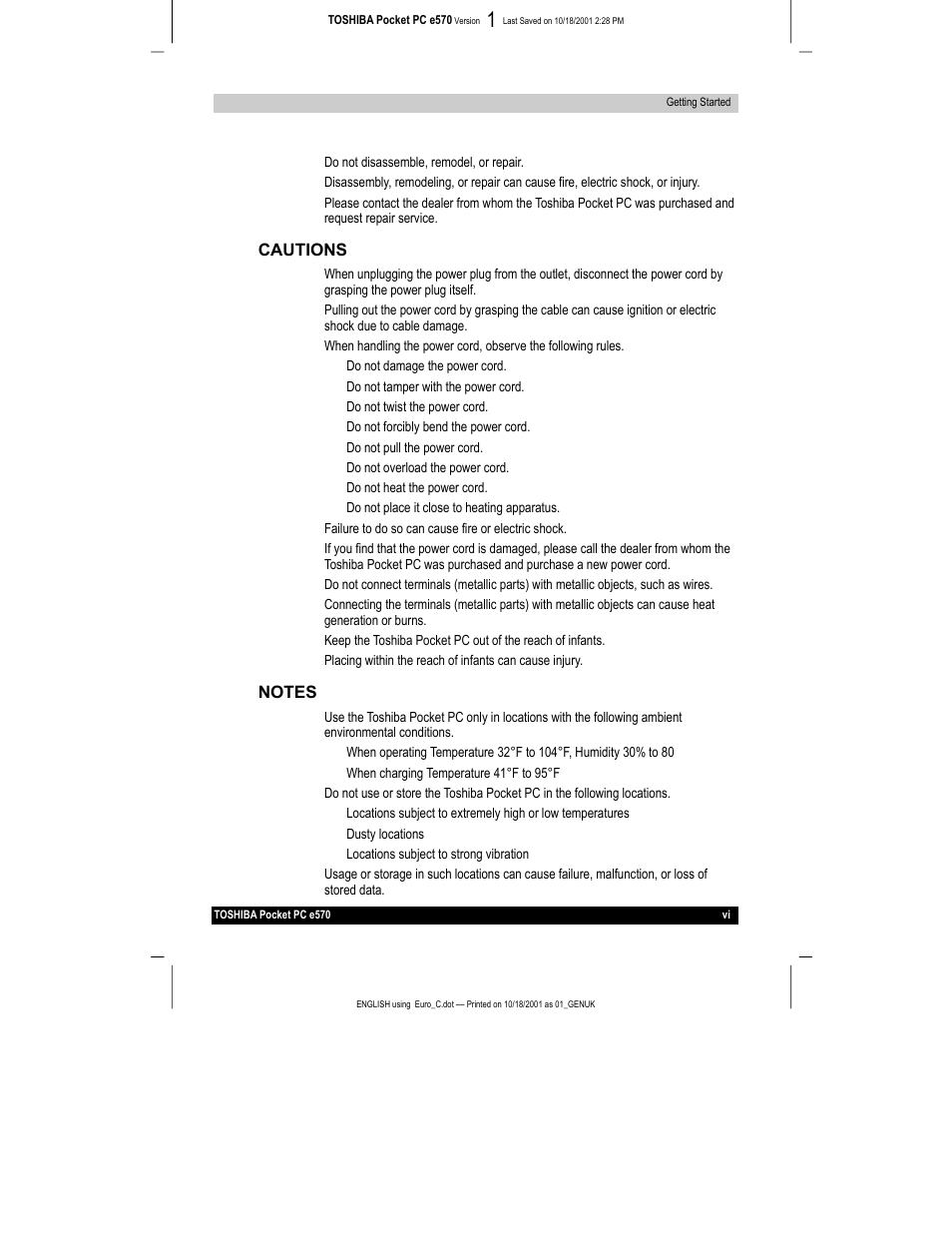 TOSHIBA Pocket PC e570 Version 1 Last Saved on 10/18/2001 2:28 PM

Getting Started

Do not disassemble, remodel, or repair.

Disassembly, remodeling, or repair can cause fire, electric shock, or injury.

Please contact the dealer from whom the Toshiba Pocket PC was purchased and request repair service.

CAUTIONS

When unplugging the power plug from the outlet, disconnect the power cord by grasping the power plug itself.

Pulling out the power cord by grasping the cable can cause ignition or electric shock due to cable damage.

When handling the power cord, observe the following rules.

Do not damage the power cord.

Do not tamper with the power cord.

Do not twist the power cord.

Do not forcibly bend the power cord.

Do not pull the power cord.

Do not overload the power cord.

Do not heat the power cord.

Do not place it close to heating apparatus.

Failure to do so can cause fire or electric shock.

If you find that the power cord is damaged, please call the dealer from whom the Toshiba Pocket PC was purchased and purchase a new power cord.

Do not connect terminals (metallic parts) with metallic objects, such as wires.

Connecting the terminals (metallic parts) with metallic objects can cause heat generation or burns.

Keep the Toshiba Pocket PC out of the reach of infants.

Placing within the reach of infants can cause injury.

NOTES

Use the Toshiba Pocket PC only in locations with the following ambient environmental conditions.

When operating Temperature 32°F to 104°F, Humidity 30% to 80

When charging Temperature 41°F to 95°F

Do not use or store the Toshiba Pocket PC in the following locations.

Locations subject to extremely high or low temperatures

Dusty locations

Locations subject to strong vibration

Usage or storage in such locations can cause failure, malfunction, or loss of stored data.

TOSHIBA Pocket PC e570 vi

ENGLISH using Euro_C.dot — Printed on 10/18/2001 as 01_GENUK